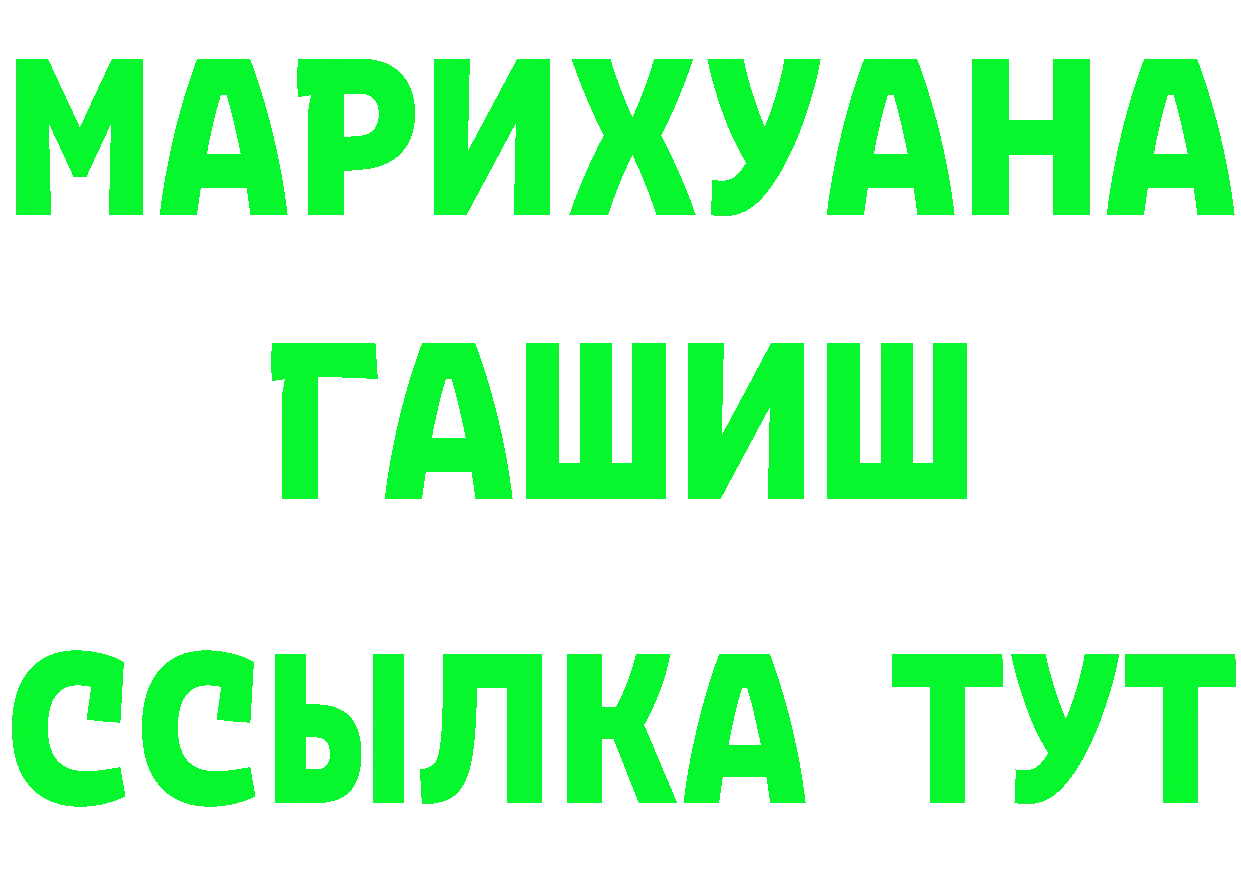 МАРИХУАНА
ГАШИШ
ССЫЛКА ТУТ